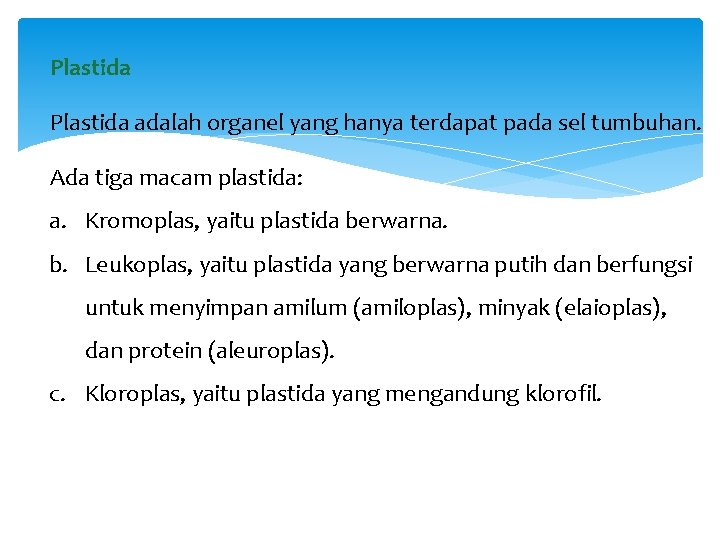 Plastida

Plastida adalah organel yang hanya terdapat pada sel tumbuhan.

Ada tiga macam plastida:

a. Kromoplas, yaitu plastida berwarna.

b. Leukoplas, yaitu plastida yang berwarna putih dan berfungsi untuk menyimpan amilum (amiloplas), minyak (elaioplas), dan protein (aleuroplas).

c. Kloroplas, yaitu plastida yang mengandung klorofil.